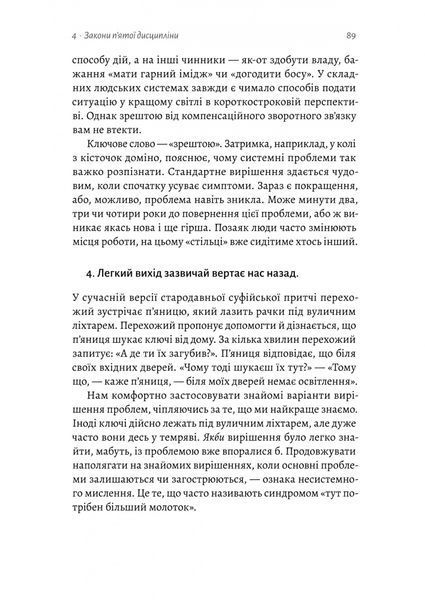 4 · Закони п'ятої дисципліни

89

способу дій, а на інші чинники — як-от здобути владу, бажання «мати гарний імідж» чи «догодити босу». У складних людських системах завжди є чимало способів подати ситуацію у кращому світлі в короткостроковій перспективі. Однак зрештою від компенсаційного зворотного зв'язку вам не втекти.

Ключове слово — «зрештою». Затримка, наприклад, у колі з кісточок доміно, пояснює, чому системні проблеми так важко розпізнати. Стандартне вирішення здається чудовим, коли спочатку усуває симптоми. Зараз є покращення, або, можливо, проблема навіть зникла. Може минути два, три чи чотири роки до повернення цієї проблеми, або ж виникає якась нова і ще гірша. Позаяк люди часто змінюють місця роботи, на цьому «стільці» вже сидітиме хтось інший.

4. Легкий вихід зазвичай вертає нас назад.

У сучасній версії стародавньої суфійської притчі перехожий зустрічає п'яницю, який лазить рачки під вуличним ліхтарем. Перехожий пропонує допомогти й дізнається, що п'яниця шукає ключі від дому. За кілька хвилин перехожий запитує: «А де ти їх загубив?». П'яниця відповідає, що біля своїх вхідних дверей. «Чому тоді шукаєш їх тут?» — «Тому що, — каже п'яниця, — біля моїх дверей немає освітлення».

Нам комфортно застосовувати знайомі варіанти вирішення проблем, чіпляючись за те, що ми найкраще знаємо. Іноді ключі дійсно лежать під вуличним ліхтарем, але дуже часто вони десь у темряві. Якби вирішення було легко знайти, мабуть, із проблемою вже впоралися б. Продовжувати наполягати на знайомих вирішеннях, коли основні проблеми залишаються чи загострюються, — ознака несистемного мислення. Це те, що часто називають синдромом «тут потрібен більший молоток».